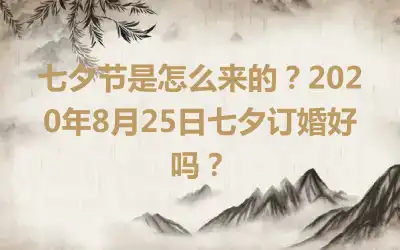 七夕节是怎么来的？2020年8月25日七夕订婚好吗？